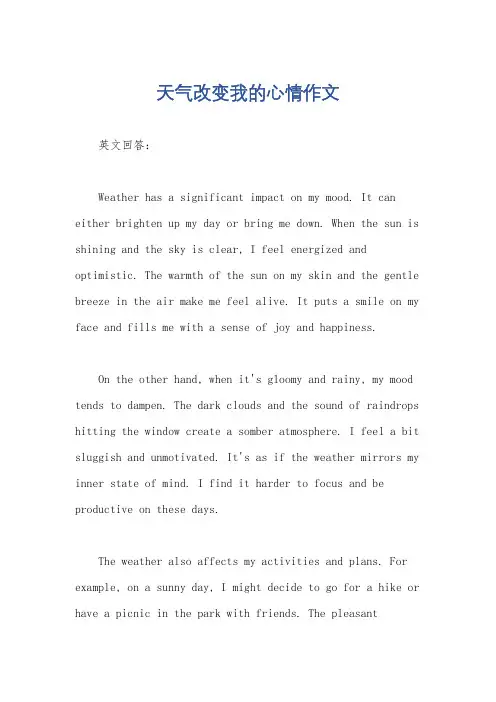 天气改变我的心情作文

英文回答：

Weather has a significant impact on my mood. It can either brighten up my day or bring me down. When the sun is shining and the sky is clear, I feel energized and optimistic. The warmth of the sun on my skin and the gentle breeze in the air make me feel alive. It puts a smile on my face and fills me with a sense of joy and happiness.

On the other hand, when it's gloomy and rainy, my mood tends to dampen. The dark clouds and the sound of raindrops hitting the window create a somber atmosphere. I feel a bit sluggish and unmotivated. It's as if the weather mirrors my inner state of mind. I find it harder to focus and be productive on these days.

The weather also affects my activities and plans. For example, on a sunny day, I might decide to go for a hike or have a picnic in the park with friends. The pleasant